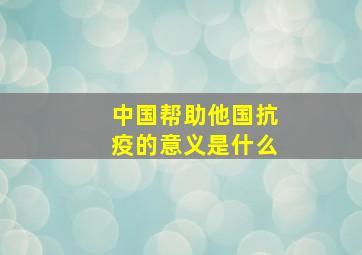 中国帮助他国抗疫的意义是什么